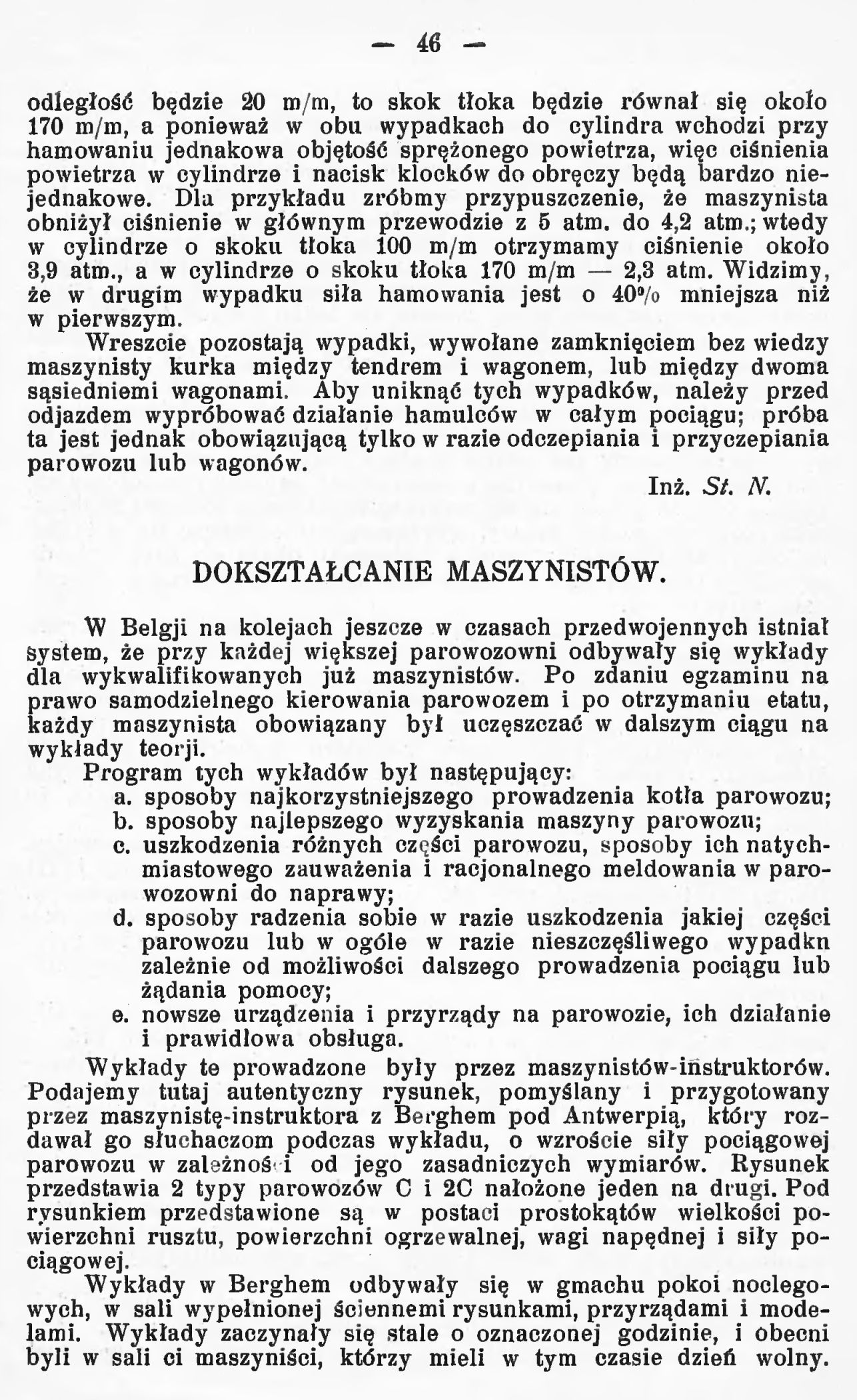 — 46 —

odległość będzie 20 m/m, to skok tłoka będzie równał się około 170 m/m, a ponieważ w obu wypadkach do cylindra wchodzi przy hamowaniu jednakowa objętość sprężonego powietrza, więc ciśnienia powietrza w cylindrze i nacisk klocków do obręczy będą bardzo niejednakowe. Dla przykładu zróbmy przypuszczenie, że maszynista obniżył ciśnienie w głównym przewodzie z 5 atm. do 4,2 atm.; wtedy w cylindrze o skoku tłoka 100 m/m otrzymamy ciśnienie około 3,9 atm., a w cylindrze o skoku tłoka 170 m/m — 2,3 atm. Widzimy, że w drugim wypadku siła hamowania jest o 40% mniejsza niż w pierwszym.

Wreszcie pozostają wypadki, wywołane zamknięciem bez wiedzy maszynisty kurka między tendrem i wagonem, lub między dwoma sąsiedniemi wagonami. Aby uniknąć tych wypadków, należy przed odjazdem wypróbować działanie hamulców w całym pociągu; próba ta jest jednak obowiązującą tylko w razie odczepiania i przyczepiania parowozu lub wagonów.

Inż. St. N.

DOKSZTAŁCANIE MASZYNISTÓW.

W Belgji na kolejach jeszcze w czasach przedwojennych istniał system, że przy każdej większej parowozowni odbywały się wykłady dla wykwalifikowanych już maszynistów. Po zdaniu egzaminu na prawo samodzielnego kierowania parowozem i po otrzymaniu etatu, każdy maszynista obowiązany był uczęszczać w dalszym ciągu na wykłady teorji.

Program tych wykładów był następujący:
a. sposoby najkorzystniejszego prowadzenia kotła parowozu;
b. sposoby najlepszego wyzyskania maszyny parowozu;
c. uszkodzenia różnych części parowozu, sposoby ich natychmiastowego zauważenia i racjonalnego meldowania w parowozowni do naprawy;
d. sposoby radzenia sobie w razie uszkodzenia jakiej części parowozu lub w ogóle w razie nieszczęśliwego wypadkn zależnie od możliwości dalszego prowadzenia pociągu lub żądania pomocy;
e. nowsze urządzenia i przyrządy na parowozie, ich działanie i prawidłowa obsługa.

Wykłady te prowadzone były przez maszynistów-instruktorów. Podajemy tutaj autentyczny rysunek, pomyślany i przygotowany przez maszynistę-instruktora z Berghem pod Antwerpią, który rozdawał go słuchaczom podczas wykładu, o wzroście siły pociągowej parowozu w zależności od jego zasadniczych wymiarów. Rysunek przedstawia 2 typy parowozów C i 2C nałożone jeden na drugi. Pod rysunkiem przedstawione są w postaci prostokątów wielkości powierzchni rusztu, powierzchni ogrzewalnej, wagi napędnej i siły pociągowej.

Wykłady w Berghem odbywały się w gmachu pokoi noclegowych, w sali wypełnionej ściennemi rysunkami, przyrządami i modelami. Wykłady zaczynały się stale o oznaczonej godzinie, i obecni byli w sali ci maszyniści, którzy mieli w tym czasie dzień wolny.